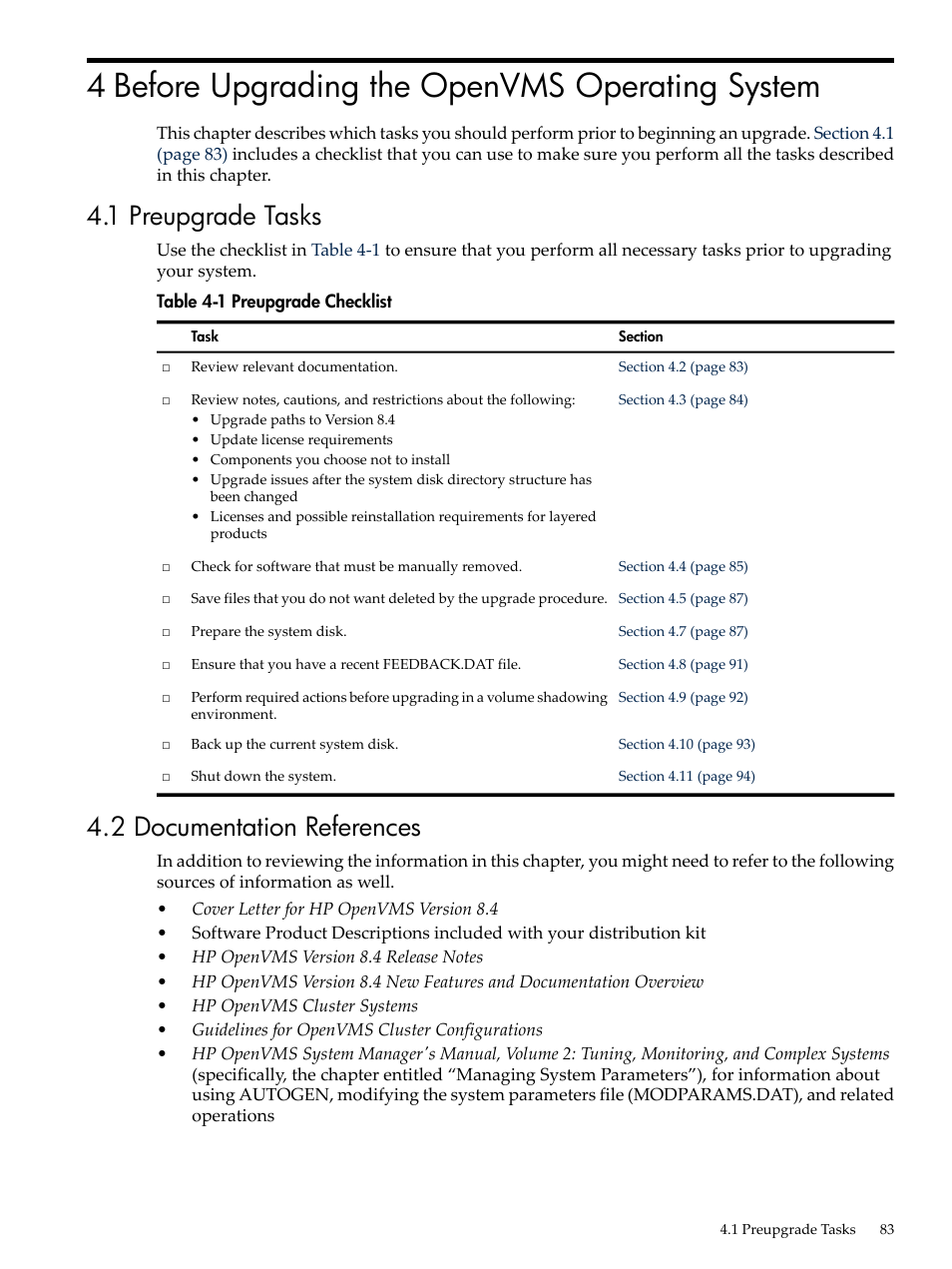 4 Before Upgrading the OpenVMS Operating System

This chapter describes which tasks you should perform prior to beginning an upgrade. Section 4.1 (page 83) includes a checklist that you can use to make sure you perform all the tasks described in this chapter.

4.1 Preupgrade Tasks

Use the checklist in Table 4-1 to ensure that you perform all necessary tasks prior to upgrading your system.

Table 4-1 Preupgrade Checklist

| | Task | Section |
|---|---|---|
| □ | Review relevant documentation. | Section 4.2 (page 83) |
| □ | Review notes, cautions, and restrictions about the following: • Upgrade paths to Version 8.4 • Update license requirements • Components you choose not to install • Upgrade issues after the system disk directory structure has been changed • Licenses and possible reinstallation requirements for layered products | Section 4.3 (page 84) |
| □ | Check for software that must be manually removed. | Section 4.4 (page 85) |
| □ | Save files that you do not want deleted by the upgrade procedure. | Section 4.5 (page 87) |
| □ | Prepare the system disk. | Section 4.7 (page 87) |
| □ | Ensure that you have a recent FEEDBACK.DAT file. | Section 4.8 (page 91) |
| □ | Perform required actions before upgrading in a volume shadowing environment. | Section 4.9 (page 92) |
| □ | Back up the current system disk. | Section 4.10 (page 93) |
| □ | Shut down the system. | Section 4.11 (page 94) |

4.2 Documentation References

In addition to reviewing the information in this chapter, you might need to refer to the following sources of information as well.

• Cover Letter for HP OpenVMS Version 8.4
• Software Product Descriptions included with your distribution kit
• HP OpenVMS Version 8.4 Release Notes
• HP OpenVMS Version 8.4 New Features and Documentation Overview
• HP OpenVMS Cluster Systems
• Guidelines for OpenVMS Cluster Configurations
• HP OpenVMS System Manager's Manual, Volume 2: Tuning, Monitoring, and Complex Systems (specifically, the chapter entitled “Managing System Parameters”), for information about using AUTOGEN, modifying the system parameters file (MODPARAMS.DAT), and related operations

4.1 Preupgrade Tasks 83